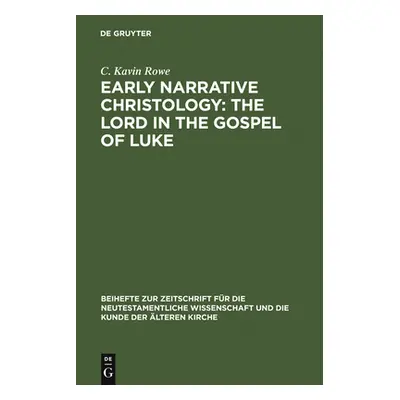 DE GRUYTER

C. Kavin Rowe

EARLY NARRATIVE CHRISTOLOGY: THE LORD IN THE GOSPEL OF LUKE

BEIHEFTE ZUR ZEITSCHRIFT FÜR DIE NEUTESTAMENTLICHE WISSENSCHAFT UND DIE KUNDE DER ÄLTEREN KIRCHE

DE
G